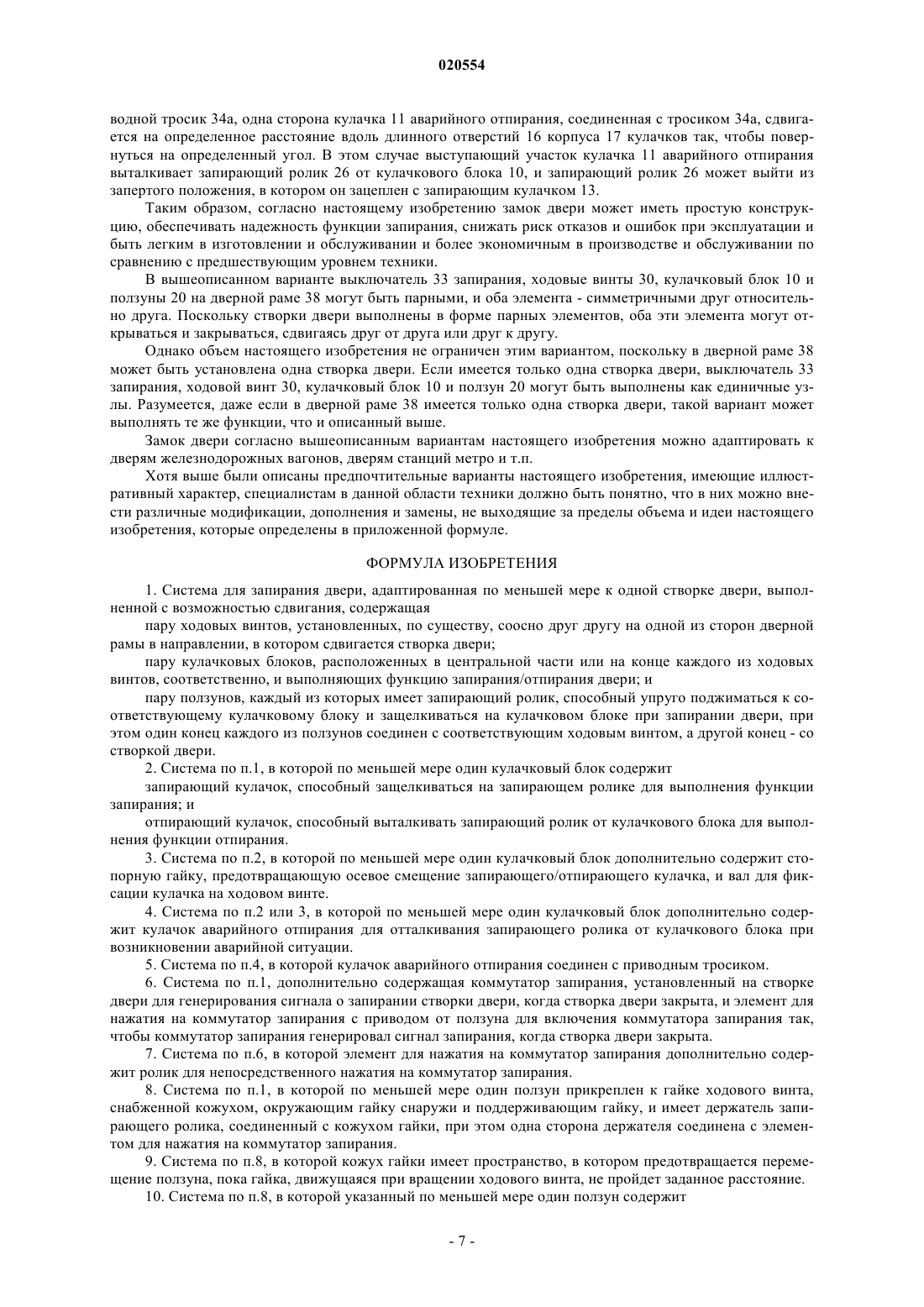 020554

водной тросик 34а, одна сторона кулачка 11 аварийного отпирания, соединенная с тросиком 34а, сдвигается на определенное расстояние вдоль длинного отверстий 16 корпуса 17 кулачков так, чтобы повернуться на определенный угол. В этом случае выступающий участок кулачка 11 аварийного отпирания выталкивает запирающий ролик 26 от кулачкового блока 10, и запирающий ролик 26 может выйти из запертого положения, в котором он зацеплен с запирающим кулачком 13.

Таким образом, согласно настоящему изобретению замок двери может иметь простую конструкцию, обеспечивать надежность функции запирания, снижать риск отказов и ошибок при эксплуатации и быть легким в изготовлении и обслуживании и более экономичным в производстве и обслуживании по сравнению с предшествующим уровнем техники.

В вышеописанном варианте выключатель 33 запирания, ходовые винты 30, кулачковый блок 10 и ползуны 20 на дверной раме 38 могут быть парными, и оба элемента - симметричными друг относительно друга. Поскольку створки двери выполнены в форме парных элементов, оба эти элемента могут открываться и закрываться, сдвигаясь друг от друга или друг к другу.

Однако объем настоящего изобретения не ограничен этим вариантом, поскольку в дверной раме 38 может быть установлена одна створка двери. Если имеется только одна створка двери, выключатель 33 запирания, ходовой винт 30, кулачковый блок 10 и ползун 20 могут быть выполнены как единичные узлы. Разумеется, даже если в дверной раме 38 имеется только одна створка двери, такой вариант может выполнять те же функции, что и описанный выше.

Замок двери согласно вышеописанным вариантам настоящего изобретения можно адаптировать к дверям железнодорожных вагонов, дверям станций метро и т.п.

Хотя выше были описаны предпочтительные варианты настоящего изобретения, имеющие иллюстративный характер, специалистам в данной области техники должно быть понятно, что в них можно внести различные модификации, дополнения и замены, не выходящие за пределы объема и идеи настоящего изобретения, которые определены в приложенной формуле.

ФОРМУЛА ИЗОБРЕТЕНИЯ

1. Система для запирания двери, адаптированная по меньшей мере к одной створке двери, выполненной с возможностью сдвигания, содержащая

пару ходовых винтов, установленных, по существу, соосно друг другу на одной из сторон дверной рамы в направлении, в котором сдвигается створка двери;

пару кулачковых блоков, расположенных в центральной части или на конце каждого из ходовых винтов, соответственно, и выполняющих функцию запирания/отпирания двери; и

пару ползунов, каждый из которых имеет запирающий ролик, способный упруго поджиматься к соответствующему кулачковому блоку и защелкиваться на кулачковом блоке при запирании двери, при этом один конец каждого из ползунов соединен с соответствующим ходовым винтом, а другой конец - со створкой двери.

2. Система по п.1, в которой по меньшей мере один кулачковый блок содержит

запирающий кулачок, способный защелкиваться на запирающем ролике для выполнения функции запирания; и

отпирающий кулачок, способный выталкивать запирающий ролик от кулачкового блока для выполнения функции отпирания.

3. Система по п.2, в которой по меньшей мере один кулачковый блок дополнительно содержит стопорную гайку, предотвращающую осевое смещение запирающего/отпирающего кулачка, и вал для фиксации кулачка на ходовом винте.

4. Система по п.2 или 3, в которой по меньшей мере один кулачковый блок дополнительно содержит кулачок аварийного отпирания для отталкивания запирающего ролика от кулачкового блока при возникновении аварийной ситуации.

5. Система по п.4, в которой кулачок аварийного отпирания соединен с приводным тросиком.

6. Система по п.1, дополнительно содержащая коммутатор запирания, установленный на створке двери для генерирования сигнала о запирании створки двери, когда створка двери закрыта, и элемент для нажатия на коммутатор запирания с приводом от ползуна для включения коммутатора запирания так, чтобы коммутатор запирания генерировал сигнал запирания, когда створка двери закрыта.

7. Система по п.6, в которой элемент для нажатия на коммутатор запирания дополнительно содержит ролик для непосредственного нажатия на коммутатор запирания.

8. Система по п.1, в которой по меньшей мере один ползун прикреплен к гайке ходового винта, снабженной кожухом, окружающим гайку снаружи и поддерживающим гайку, и имеет держатель запирающего ролика, соединенный с кожухом гайки, при этом одна сторона держателя соединена с элементом для нажатия на коммутатор запирания.

9. Система по п.8, в которой кожух гайки имеет пространство, в котором предотвращается перемещение ползуна, пока гайка, движущаяся при вращении ходового винта, не пройдет заданное расстояние.

10. Система по п.8, в которой указанный по меньшей мере один ползун содержит

- 7 -